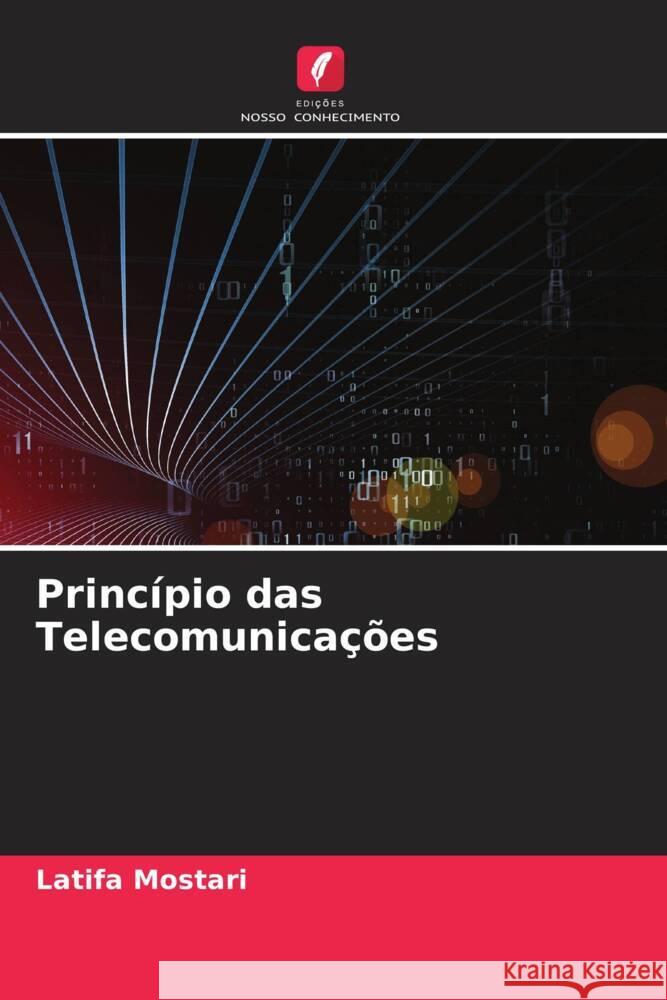 EDIÇÕES
NOSSO CONHECIMENTO

Princípio das Telecomunicações

Latifa Mostari